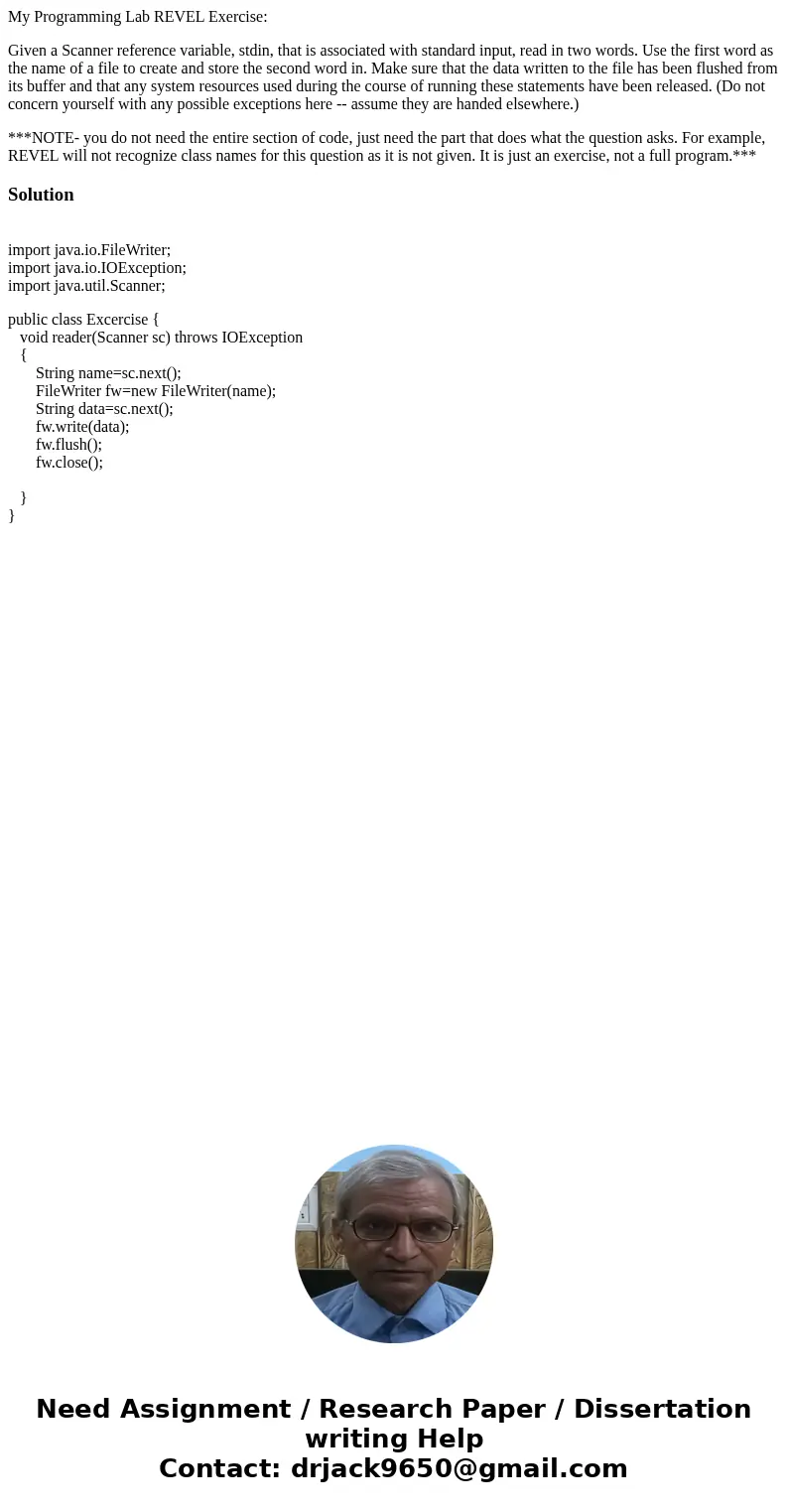 My Programming Lab REVEL Exercise:

Given a Scanner reference variable, stdin, that is associated with standard input, read in two words. Use the first word as the name of a file to create and store the second word in. Make sure that the data written to the file has been flushed from its buffer and that any system resources used during the course of running these statements have been released. (Do not concern yourself with any possible exceptions here -- assume they are handed elsewhere.)

***NOTE- you do not need the entire section of code, just need the part that does what the question asks. For example, REVEL will not recognize class names for this question as it is not given. It is just an exercise, not a full program.***

Solution

import java.io.FileWriter;
import java.io.IOException;
import java.util.Scanner;

public class Excercise {
   void reader(Scanner sc) throws IOException
   {
       String name=sc.next();
       FileWriter fw=new FileWriter(name);
       String data=sc.next();
       fw.write(data);
       fw.flush();
       fw.close();

   }
}

Need Assignment / Research Paper / Dissertation writing Help
Contact: drjack9650@gmail.com